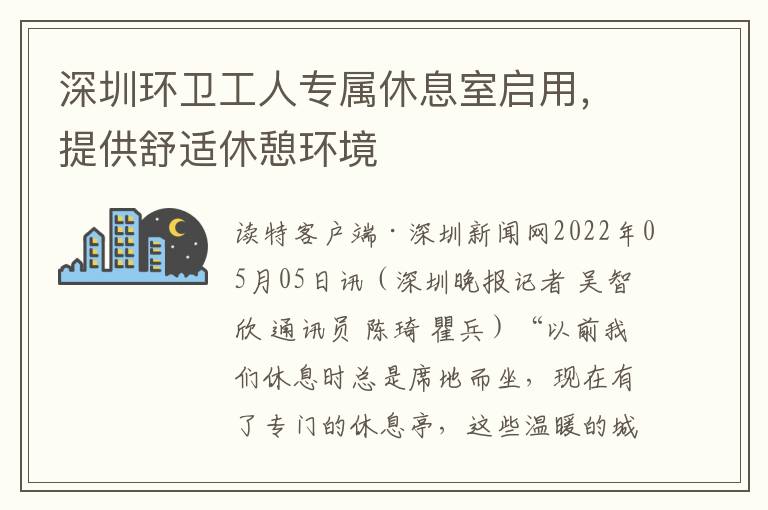 深圳环卫工人专属休息室启用，提供舒适休憩环境

读特客户端·深圳新闻网2022年05月05日讯（深圳晚报记者 吴智欣 通讯员 陈琦 瞿兵）“以前我们休息时总是席地而坐，现在有了专门的休息亭，这些温暖的城